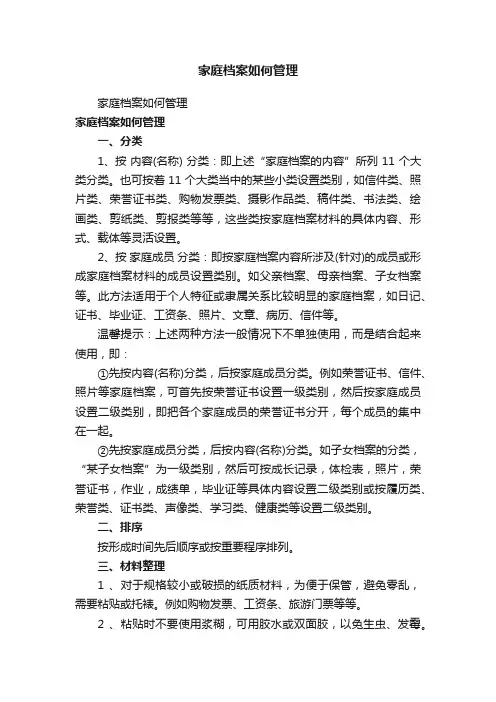 家庭档案如何管理

家庭档案如何管理

家庭档案如何管理

一、分类

1、按 内容(名称) 分类：即上述“家庭档案的内容”所列 11 个大类分类。也可按着 11 个大类当中的某些小类设置类别，如信件类、照片类、荣誉证书类、购物发票类、摄影作品类、稿件类、书法类、绘画类、剪纸类、剪报类等等，这些类按家庭档案材料的具体内容、形式、载体等灵活设置。

2、按 家庭成员 分类：即按家庭档案内容所涉及(针对)的成员或形成家庭档案材料的成员设置类别。如父亲档案、母亲档案、子女档案等。此方法适用于个人特征或隶属关系比较明显的家庭档案，如日记、证书、毕业证、工资条、照片、文章、病历、信件等。

温馨提示：上述两种方法一般情况下不单独使用，而是结合起来使用，即：

①先按内容(名称)分类，后按家庭成员分类。例如荣誉证书、信件、照片等家庭档案，可首先按荣誉证书设置一级类别，然后按家庭成员设置二级类别，即把各个家庭成员的荣誉证书分开，每个成员的集中在一起。

②先按家庭成员分类，后按内容(名称)分类。如子女档案的分类，“某子女档案”为一级类别，然后可按成长记录，体检表，照片，荣誉证书，作业，成绩单，毕业证等具体内容设置二级类别或按履历类、荣誉类、证书类、声像类、学习类、健康类等设置二级类别。

二、排序

按形成时间先后顺序或按重要程序排列。

三、材料整理

1 、对于规格较小或破损的纸质材料，为便于保管，避免零乱，需要粘贴或托裱。例如购物发票、工资条、旅游门票等等。

2 、粘贴时不要使用浆糊，可用胶水或双面胶，以免生虫、发霉。